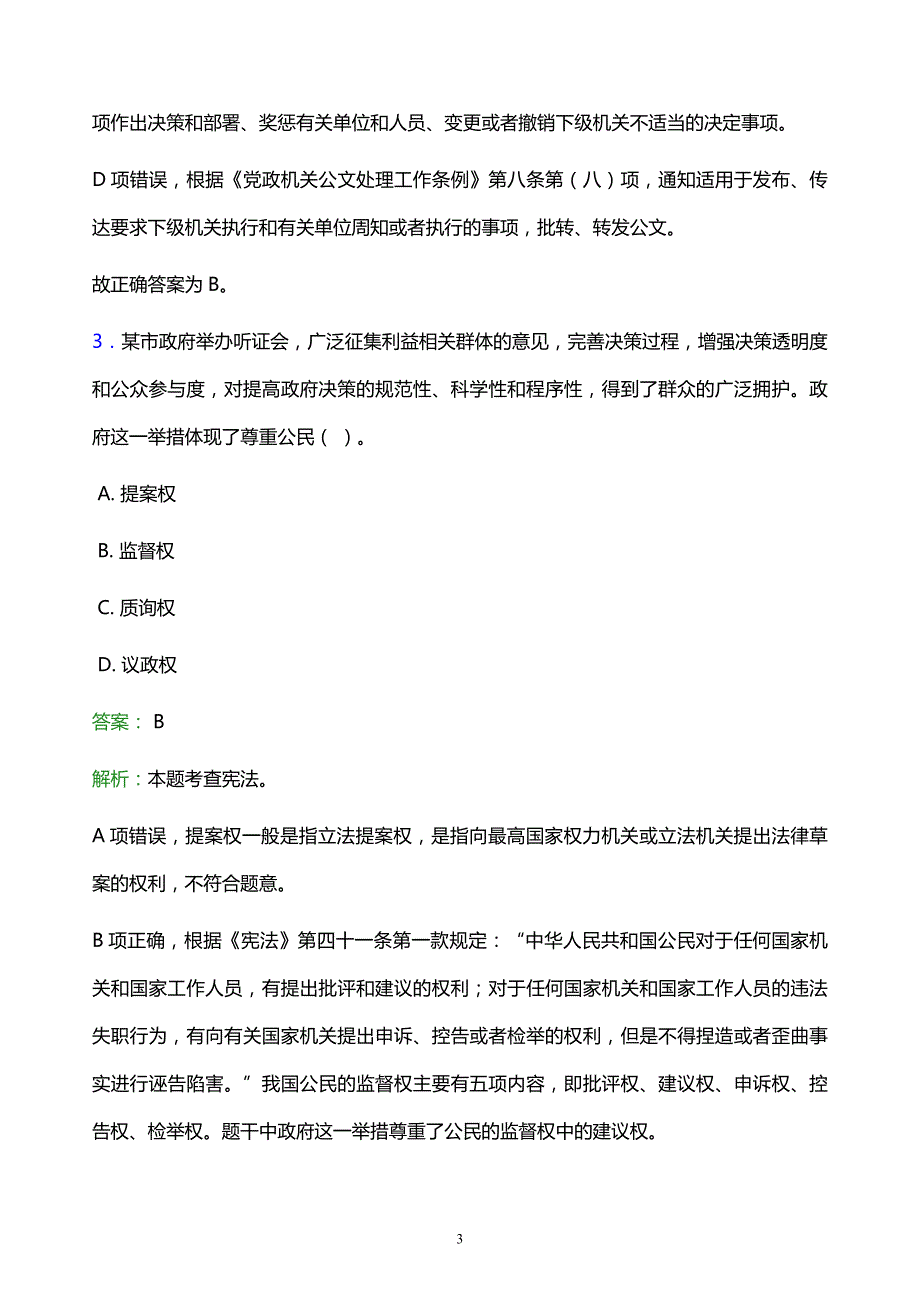 项作出决策和部署、奖惩有关单位和人员、变更或者撤销下级机关不适当的决定事项。

D 项错误，根据《党政机关公文处理工作条例》第八条第（八）项，通知适用于发布、传达要求下级机关执行和有关单位周知或者执行的事项，批转、转发公文。

故正确答案为 B。

3．某市政府举办听证会，广泛征集利益相关群体的意见，完善决策过程，增强决策透明度和公众参与度，对提高政府决策的规范性、科学性和程序性，得到了群众的广泛拥护。政府这一举措体现了尊重公民（ ）。

A. 提案权

B. 监督权

C. 质询权

D. 议政权

答案： B

解析：本题考查宪法。

A 项错误，提案权一般是指立法提案权，是指向最高国家权力机关或立法机关提出法律草案的权利，不符合题意。

B 项正确，根据《宪法》第四十一条第一款规定：“中华人民共和国公民对于任何国家机关和国家工作人员，有提出批评和建议的权利；对于任何国家机关和国家工作人员的违法失职行为，有向有关国家机关提出申诉、控告或者检举的权利，但是不得捏造或者歪曲事实进行诬告陷害。”我国公民的监督权主要有五项内容，即批评权、建议权、申诉权、控告权、检举权。题干中政府这一举措尊重了公民的监督权中的建议权。

3